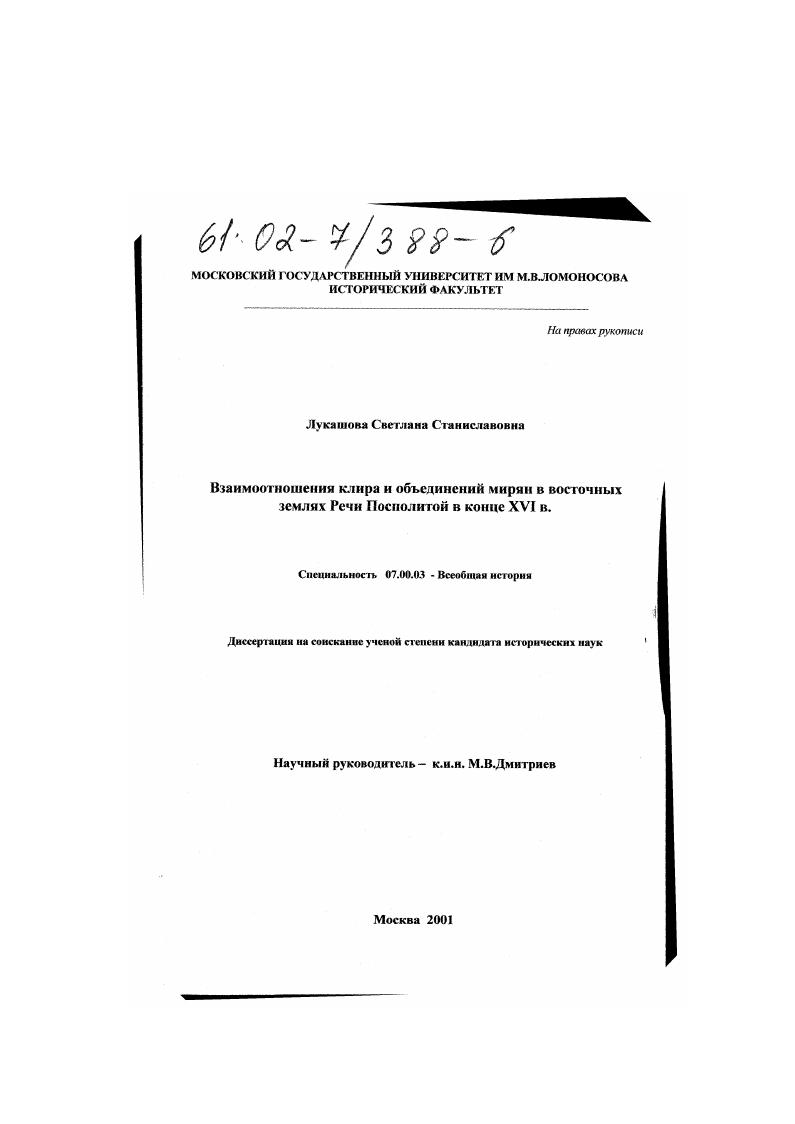 61·02-7/388-6

МОСКОВСКИЙ ГОСУДАРСТВЕННЫЙ УНИВЕРСИТЕТ ИМ М.В.ЛОМОНОСОВА
ИСТОРИЧЕСКИЙ ФАКУЛЬТЕТ

На правах рукописи

Лукашова Светлана Станиславовна

Взаимоотношения клира и объединений мирян в восточных землях Речи Посполитой в конце XVI в.

Специальность 07.00.03 - Всеобщая история

Диссертация на соискание ученой степени кандидата исторических наук

Научный руководитель – к.и.н. М.В.Дмитриев

Москва 2001